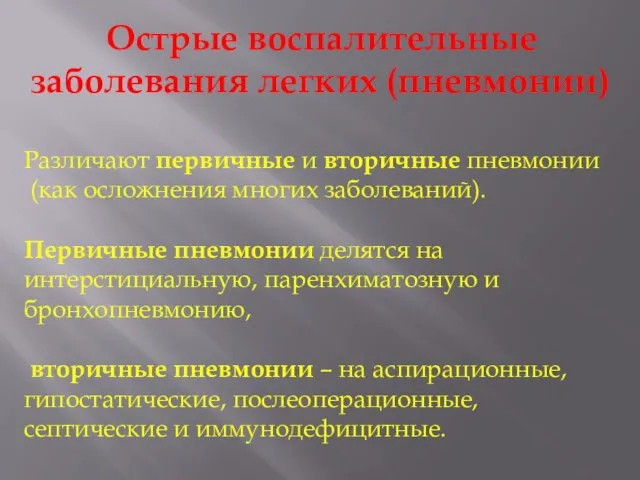 Острые воспалительные заболевания легких (пневмонии)

Различают первичные и вторичные пневмонии (как осложнения многих заболеваний).

Первичные пневмонии делятся на интерстициальную, паренхиматозную и бронхопневмонию,

вторичные пневмонии – на аспирационные, гипостатические, послеоперационные, септические и иммунодефицитные.